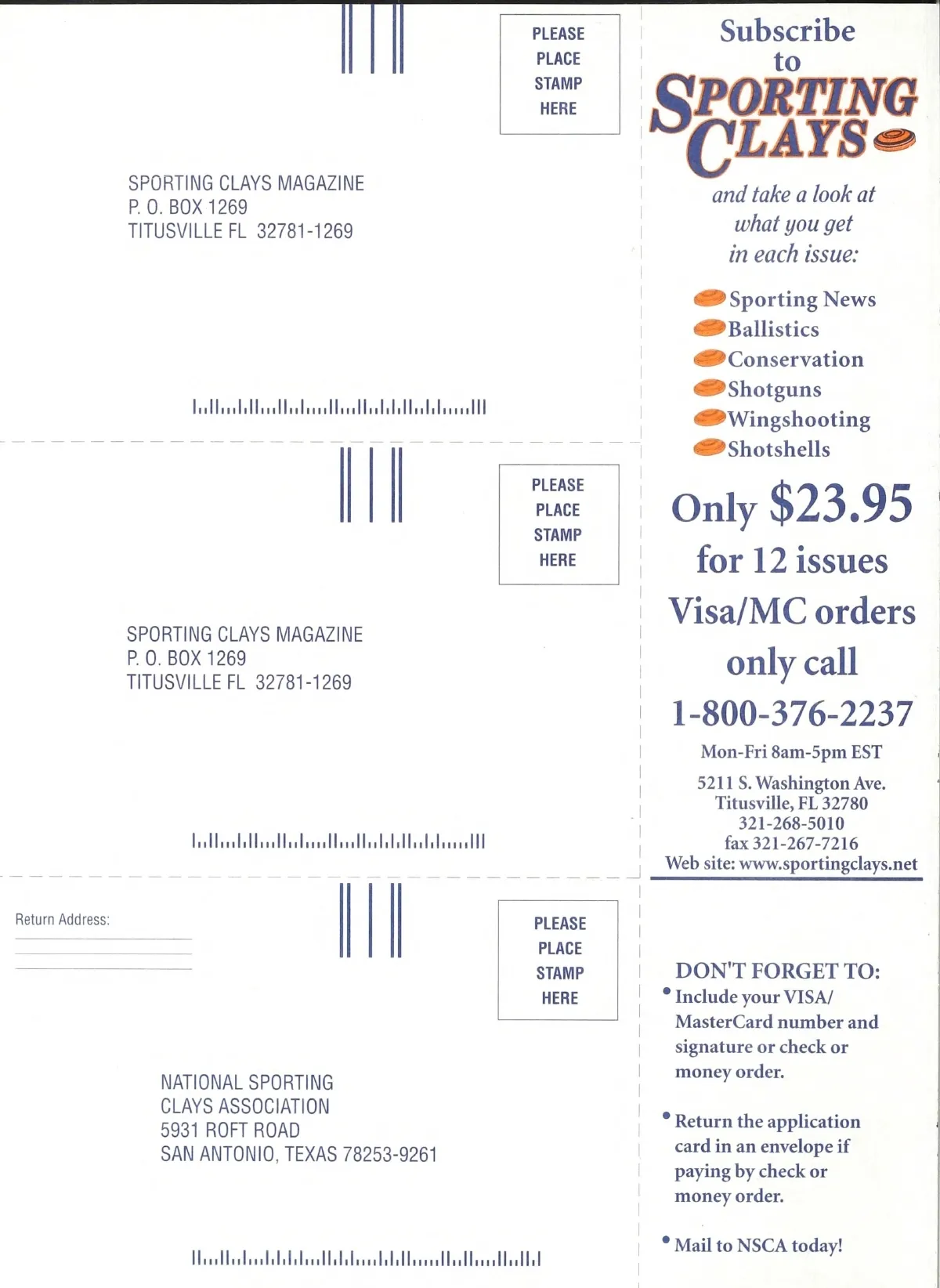 PLEASE PLACE STAMP HERE

SPORTING CLAYS MAGAZINE
P. O. BOX 1269
TITUSVILLE FL 32781-1269

PLEASE PLACE STAMP HERE

SPORTING CLAYS MAGAZINE
P. O. BOX 1269
TITUSVILLE FL 32781-1269

Return Address:

PLEASE PLACE STAMP HERE

NATIONAL SPORTING
CLAYS ASSOCIATION
5931 ROFT ROAD
SAN ANTONIO, TEXAS 78253-9261

Subscribe to SPORTING CLAYS

and take a look at what you get in each issue:

Sporting News
Ballistics
Conservation
Shotguns
Wingshooting
Shotshells

Only $23.95 for 12 issues
Visa/MC orders only call
1-800-376-2237
Mon-Fri 8am-5pm EST
5211 S. Washington Ave.
Titusville, FL 32780
321-268-5010
fax 321-267-7216
Web site: www.sportingclays.net

DON'T FORGET TO:
• Include your VISA/ MasterCard number and signature or check or money order.

• Return the application card in an envelope if paying by check or money order.

• Mail to NSCA today!